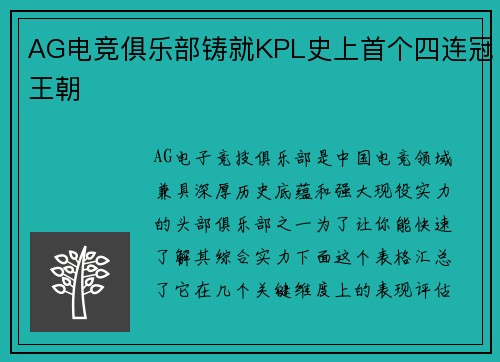 AG电竞俱乐部铸就KPL史上首个四连冠王朝

AG电子竞技俱乐部是中国电竞领域兼具深厚历史底蕴和强大现役实力的头部俱乐部之一为了让你能快速了解其综合实力下面这个表格汇总了它在几个关键维度上的表现评估